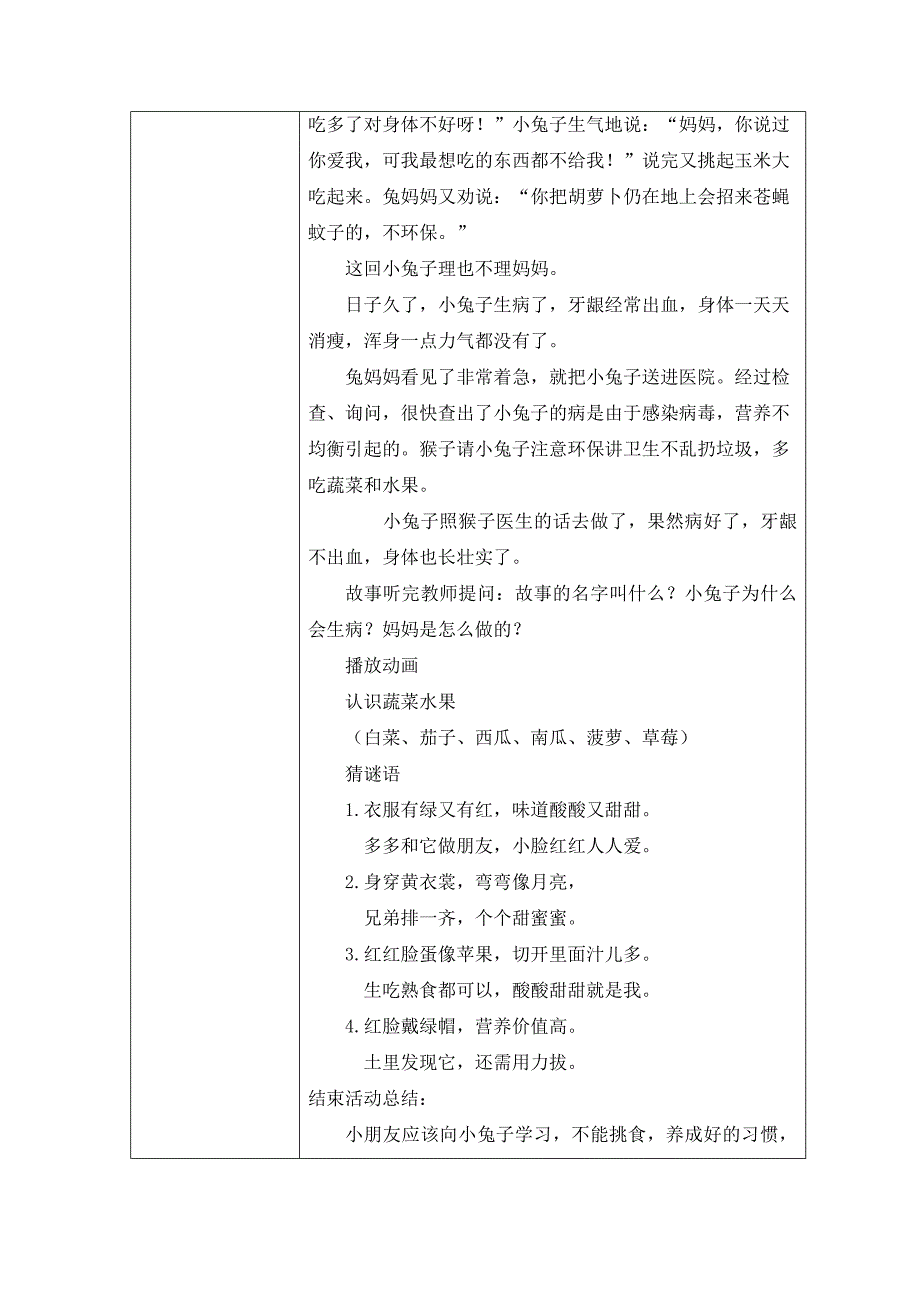 吃多了对身体不好呀！”小兔子生气地说：“妈妈，你说过你爱我，可我最想吃的东西都不给我！”说完又挑起玉米大吃起来。兔妈妈又劝说：“你把胡萝卜仍在地上会招来苍蝇蚊子的，不环保。”

这回小兔子理也不理妈妈。

日子久了，小兔子生病了，牙龈经常出血，身体一天天消瘦，浑身一点力气都没有了。

兔妈妈看见了非常着急，就把小兔子送进医院。经过检查、询问，很快查出了小兔子的病是由于感染病毒，营养不均衡引起的。猴子请小兔子注意环保讲卫生不乱扔垃圾，多吃蔬菜和水果。

小兔子照猴子医生的话去做了，果然病好了，牙龈不出血，身体也长壮实了。

故事听完教师提问：故事的名字叫什么？小兔子为什么会生病？妈妈是怎么做的？

播放动画

认识蔬菜水果

（白菜、茄子、西瓜、南瓜、菠萝、草莓）

猜谜语

1.衣服有绿又有红，味道酸酸又甜甜。

多多和它做朋友，小脸红红人人爱。

2.身穿黄衣裳，弯弯像月亮，

兄弟排一齐，个个甜蜜蜜。

3.红红脸蛋像苹果，切开里面汁儿多。

生吃熟食都可以，酸酸甜甜就是我。

4.红脸戴绿帽，营养价值高。

土里发现它，还需用力拔。

结束活动总结：

小朋友应该向小兔子学习，不能挑食，养成好的习惯，